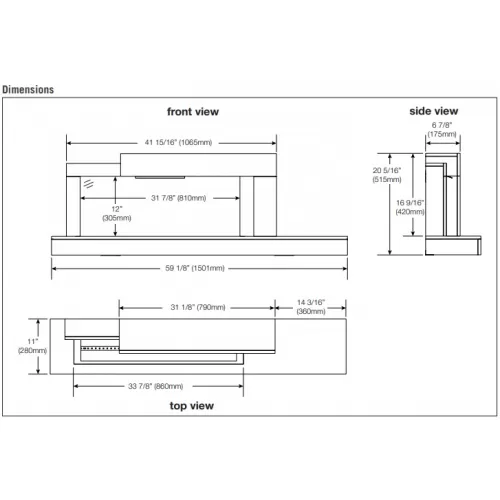 Dimensions

front view

41 15/16" (1065mm)

31 7/8" (810mm)

12" (305mm)

59 1/8" (1501mm)

side view

6 7/8" (175mm)

20 5/16" (515mm)

16 9/16" (420mm)

31 1/8" (790mm)

14 3/16" (360mm)

11" (280mm)

33 7/8" (860mm)

top view